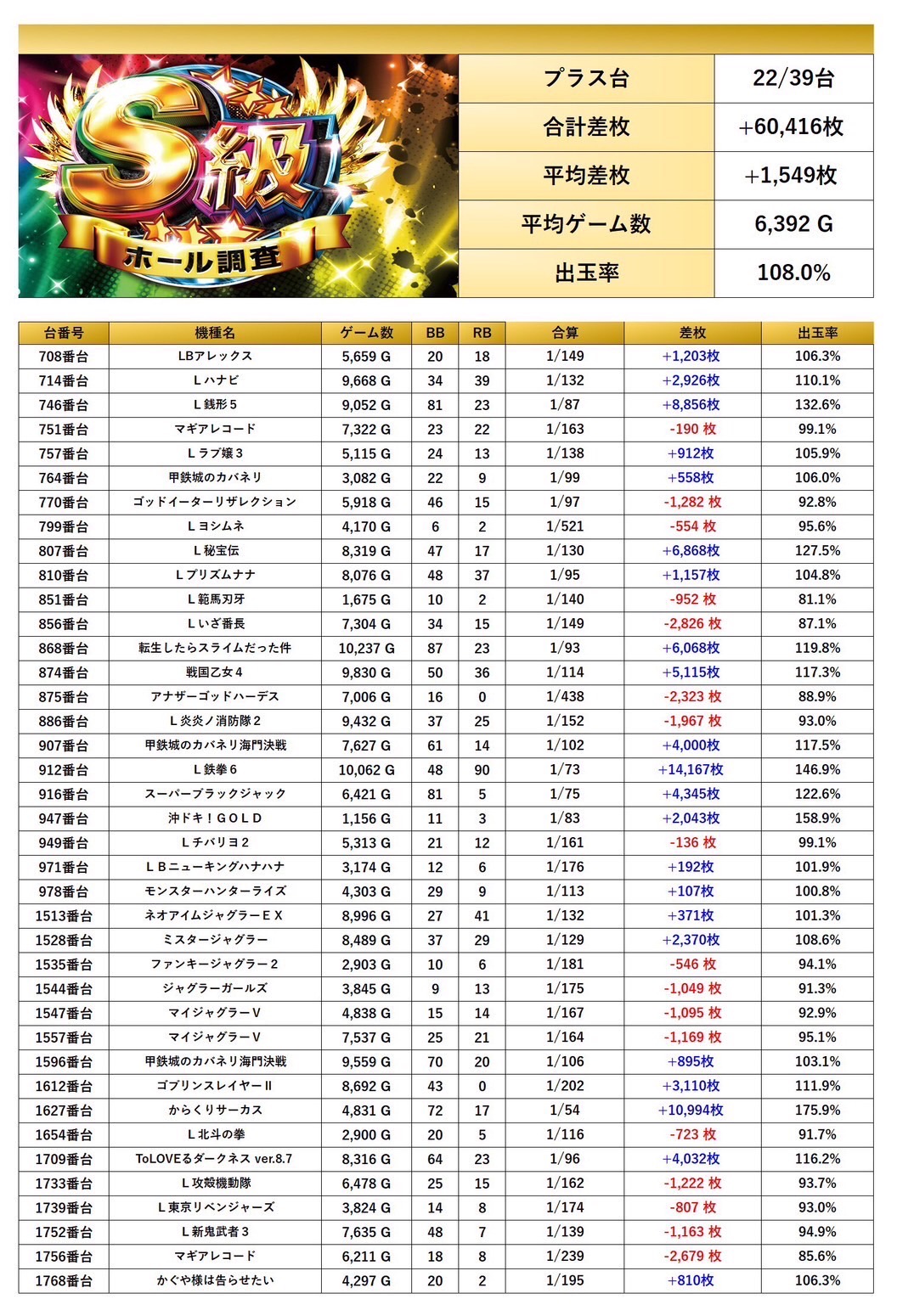 S級
ホール調査

| プラス台 | 22/39台 |
|---|---|
| 合計差枚 | +60,416枚 |
| 平均差枚 | +1,549枚 |
| 平均ゲーム数 | 6,392 G |
| 出玉率 | 108.0% |

| 台番号 | 機種名 | ゲーム数 | BB | RB | 合算 | 差枚 | 出玉率 |
|---|---|---|---|---|---|---|---|
| 708番台 | LBアレックス | 5,659 G | 20 | 18 | 1/149 | +1,203枚 | 106.3% |
| 714番台 | Lハナビ | 9,668 G | 34 | 39 | 1/132 | +2,926枚 | 110.1% |
| 746番台 | L銭形5 | 9,052 G | 81 | 23 | 1/87 | +8,856枚 | 132.6% |
| 751番台 | マギアレコード | 7,322 G | 23 | 22 | 1/163 | -190 枚 | 99.1% |
| 757番台 | Lラブ嬢3 | 5,115 G | 24 | 13 | 1/138 | +912枚 | 105.9% |
| 764番台 | 甲鉄城のカバネリ | 3,082 G | 22 | 9 | 1/99 | +558枚 | 106.0% |
| 770番台 | ゴッドイーターリザレクション | 5,918 G | 46 | 15 | 1/97 | -1,282 枚 | 92.8% |
| 799番台 | Lヨシムネ | 4,170 G | 6 | 2 | 1/521 | -554 枚 | 95.6% |
| 807番台 | L秘宝伝 | 8,319 G | 47 | 17 | 1/130 | +6,868枚 | 127.5% |
| 810番台 | Lプリズムナナ | 8,076 G | 48 | 37 | 1/95 | +1,157枚 | 104.8% |
| 851番台 | L範馬刃牙 | 1,675 G | 10 | 2 | 1/140 | -952 枚 | 81.1% |
| 856番台 | Lいざ番長 | 7,304 G | 34 | 15 | 1/149 | -2,826 枚 | 87.1% |
| 868番台 | 転生したらスライムだった件 | 10,237 G | 87 | 23 | 1/93 | +6,068枚 | 119.8% |
| 874番台 | 戦国乙女4 | 9,830 G | 50 | 36 | 1/114 | +5,115枚 | 117.3% |
| 875番台 | アナザーゴッドハーデス | 7,006 G | 16 | 0 | 1/438 | -2,323 枚 | 88.9% |
| 886番台 | L炎炎ノ消防隊2 | 9,432 G | 37 | 25 | 1/152 | -1,967 枚 | 93.0% |
| 907番台 | 甲鉄城のカバネリ海門決戦 | 7,627 G | 61 | 14 | 1/102 | +4,000枚 | 117.5% |
| 912番台 | L鉄拳6 | 10,062 G | 48 | 90 | 1/73 | +14,167枚 | 146.9% |
| 916番台 | スーパーブラックジャック | 6,421 G | 81 | 5 | 1/75 | +4,345枚 | 122.6% |
| 947番台 | 沖ドキ！GOLD | 1,156 G | 11 | 3 | 1/83 | +2,043枚 | 158.9% |
| 949番台 | Lチバリヨ2 | 5,313 G | 21 | 12 | 1/161 | -136 枚 | 99.1% |
| 971番台 | LBニューキングハナハナ | 3,174 G | 12 | 6 | 1/176 | +192枚 | 101.9% |
| 978番台 | モンスターハンターライズ | 4,303 G | 29 | 9 | 1/113 | +107枚 | 100.8% |
| 1513番台 | ネオアイムジャグラーEX | 8,996 G | 27 | 41 | 1/132 | +371枚 | 101.3% |
| 1528番台 | ミスタージャグラー | 8,489 G | 37 | 29 | 1/129 | +2,370枚 | 108.6% |
| 1535番台 | ファンキージャグラー2 | 2,903 G | 10 | 6 | 1/181 | -546 枚 | 94.1% |
| 1544番台 | ジャグラーガールズ | 3,845 G | 9 | 13 | 1/175 | -1,049 枚 | 91.3% |
| 1547番台 | マイジャグラーV | 4,838 G | 15 | 14 | 1/167 | -1,095 枚 | 92.9% |
| 1557番台 | マイジャグラーV | 7,537 G | 25 | 21 | 1/164 | -1,169 枚 | 95.1% |
| 1596番台 | 甲鉄城のカバネリ海門決戦 | 9,559 G | 70 | 20 | 1/106 | +895枚 | 103.1% |
| 1612番台 | ゴブリンスレイヤーII | 8,692 G | 43 | 0 | 1/202 | +3,110枚 | 111.9% |
| 1627番台 | からくりサーカス | 4,831 G | 72 | 17 | 1/54 | +10,994枚 | 175.9% |
| 1654番台 | L北斗の拳 | 2,900 G | 20 | 5 | 1/116 | -723 枚 | 91.7% |
| 1709番台 | ToLOVEるダークネス ver.8.7 | 8,316 G | 64 | 23 | 1/96 | +4,032枚 | 116.2% |
| 1733番台 | L攻殻機動隊 | 6,478 G | 25 | 15 | 1/162 | -1,222 枚 | 93.7% |
| 1739番台 | L東京リベンジャーズ | 3,824 G | 14 | 8 | 1/174 | -807 枚 | 93.0% |
| 1752番台 | L新鬼武者3 | 7,635 G | 48 | 7 | 1/139 | -1,163 枚 | 94.9% |
| 1756番台 | マギアレコード | 6,211 G | 18 | 8 | 1/239 | -2,679 枚 | 85.6% |
| 1768番台 | かぐや様は告らせたい | 4,297 G | 20 | 2 | 1/195 | +810枚 | 106.3% |